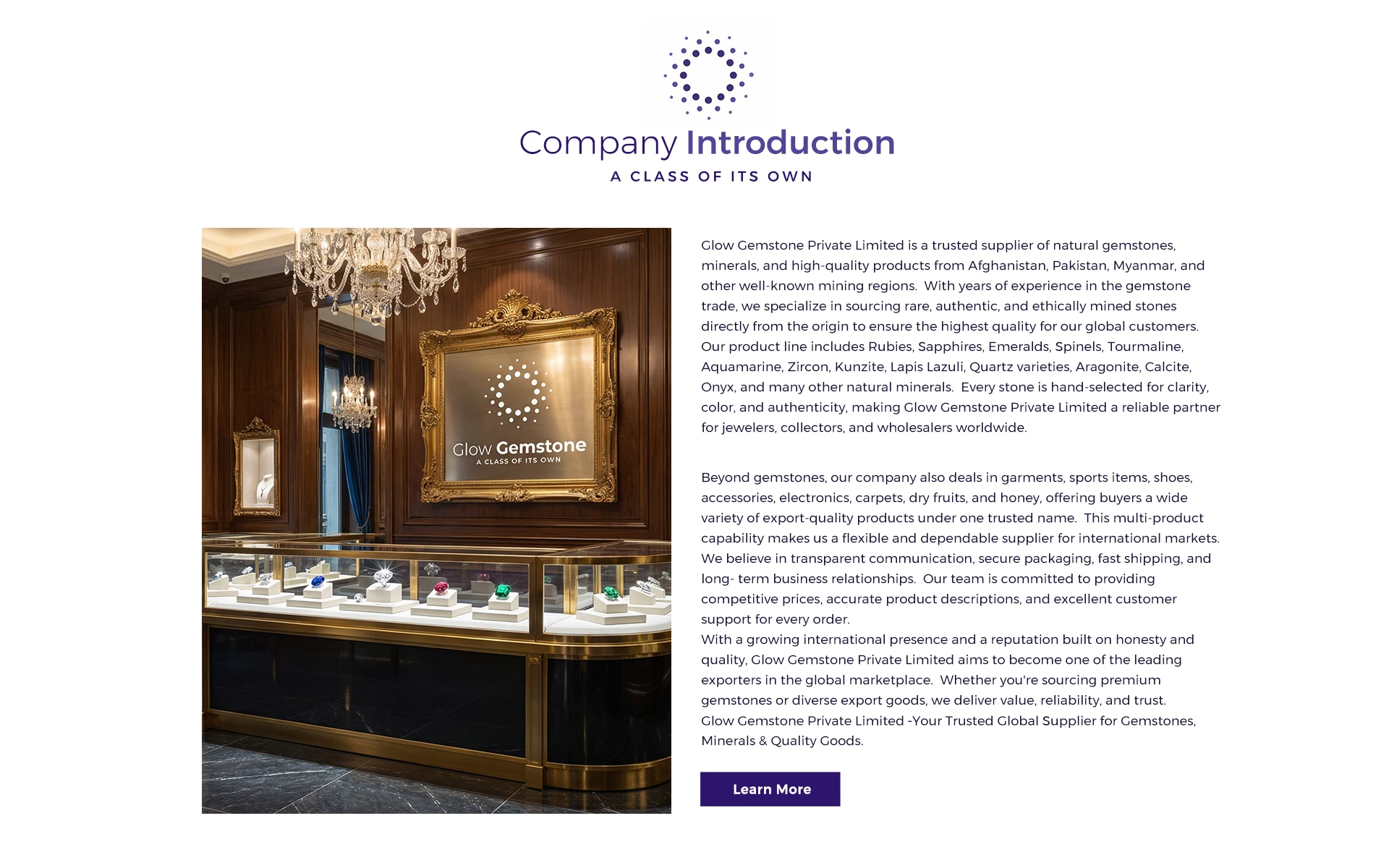 Company Introduction
A CLASS OF ITS OWN

Glow Gemstone
A CLASS OF ITS OWN

Glow Gemstone Private Limited is a trusted supplier of natural gemstones, minerals, and high-quality products from Afghanistan, Pakistan, Myanmar, and other well-known mining regions. With years of experience in the gemstone trade, we specialize in sourcing rare, authentic, and ethically mined stones directly from the origin to ensure the highest quality for our global customers. Our product line includes Rubies, Sapphires, Emeralds, Spinels, Tourmaline, Aquamarine, Zircon, Kunzite, Lapis Lazuli, Quartz varieties, Aragonite, Calcite, Onyx, and many other natural minerals. Every stone is hand-selected for clarity, color, and authenticity, making Glow Gemstone Private Limited a reliable partner for jewelers, collectors, and wholesalers worldwide.

Beyond gemstones, our company also deals in garments, sports items, shoes, accessories, electronics, carpets, dry fruits, and honey, offering buyers a wide variety of export-quality products under one trusted name. This multi-product capability makes us a flexible and dependable supplier for international markets. We believe in transparent communication, secure packaging, fast shipping, and long- term business relationships. Our team is committed to providing competitive prices, accurate product descriptions, and excellent customer support for every order.

With a growing international presence and a reputation built on honesty and quality, Glow Gemstone Private Limited aims to become one of the leading exporters in the global marketplace. Whether you're sourcing premium gemstones or diverse export goods, we deliver value, reliability, and trust.

Glow Gemstone Private Limited -Your Trusted Global Supplier for Gemstones, Minerals & Quality Goods.

Learn More